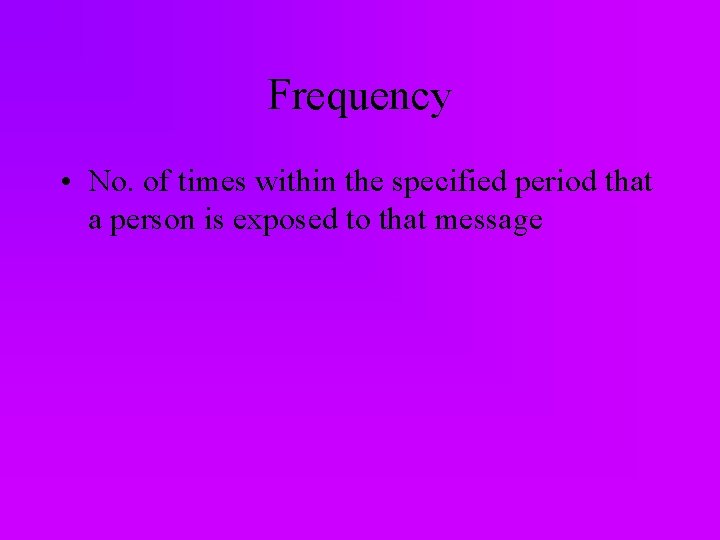 Frequency

• No. of times within the specified period that a person is exposed to that message